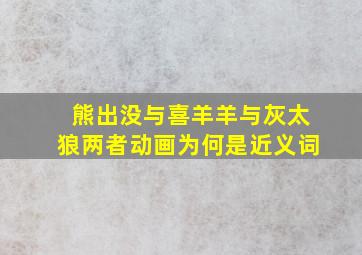 熊出没与喜羊羊与灰太狼两者动画为何是近义词